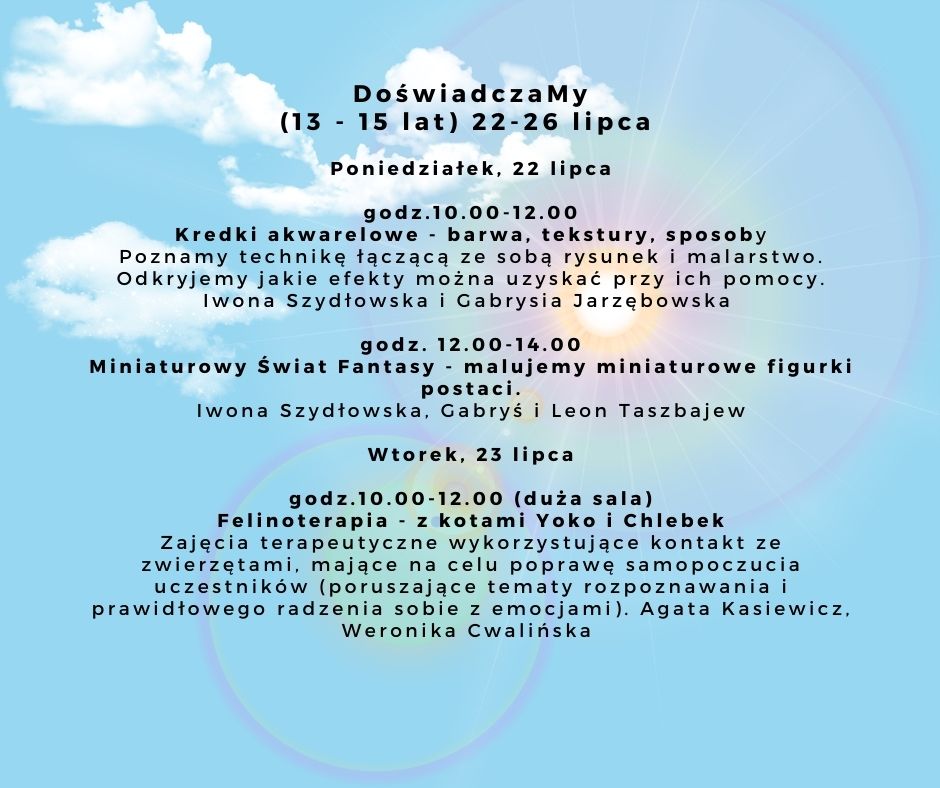 DoświadczaMy
(13 - 15 lat) 22-26 lipca

Poniedziałek, 22 lipca

godz.10.00-12.00
Kredki akwarelowe - barwa, tekstury, sposoby
Poznamy technikę łączącą ze sobą rysunek i malarstwo. Odkryjemy jakie efekty można uzyskać przy ich pomocy.
Iwona Szydłowska i Gabrysia Jarzębowska

godz. 12.00-14.00
Miniaturowy Świat Fantasy - malujemy miniaturowe figurki postaci.
Iwona Szydłowska, Gabryś i Leon Taszbajew

Wtorek, 23 lipca

godz.10.00-12.00 (duża sala)
Felinoterapia - z kotami Yoko i Chlebek
Zajęcia terapeutyczne wykorzystujące kontakt ze zwierzętami, mające na celu poprawę samopoczucia uczestników (poruszające tematy rozpoznawania i prawidłowego radzenia sobie z emocjami). Agata Kasiewicz, Weronika Cwalińska